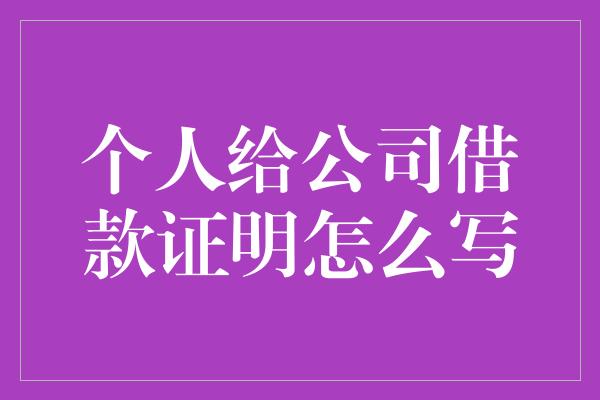 个人给公司借款证明怎么写